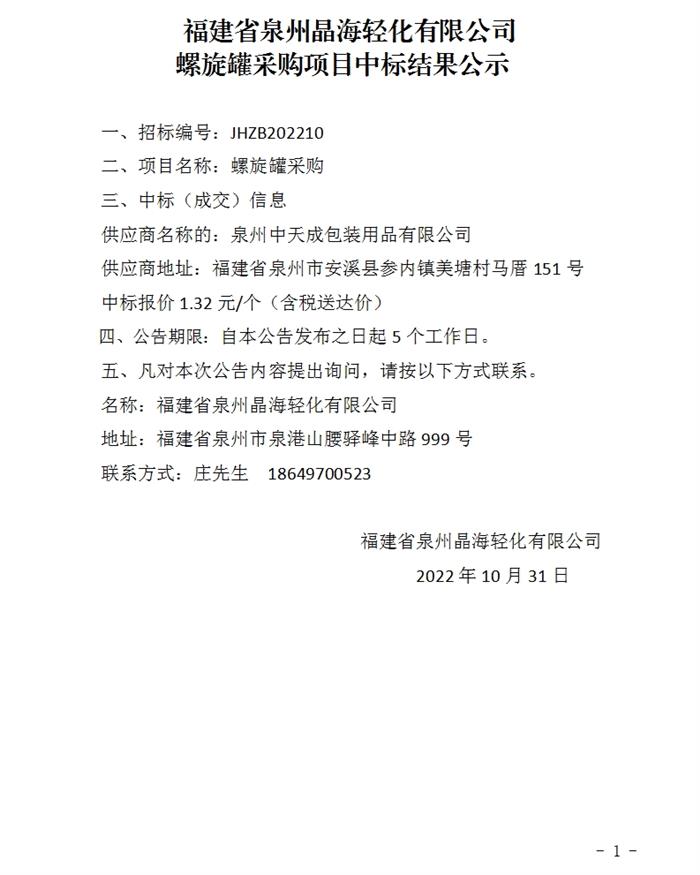 福建省泉州晶海轻化有限公司
螺旋罐采购项目中标结果公示

一、招标编号：JHZB202210

二、项目名称：螺旋罐采购

三、中标（成交）信息

供应商名称的：泉州中天成包装用品有限公司

供应商地址：福建省泉州市安溪县参内镇美塘村马厝 151 号

中标报价 1.32 元/个（含税送达价）

四、公告期限：自本公告发布之日起 5 个工作日。

五、凡对本次公告内容提出询问，请按以下方式联系。

名称：福建省泉州晶海轻化有限公司

地址：福建省泉州市泉港山腰驿峰中路 999 号

联系方式：庄先生 18649700523

福建省泉州晶海轻化有限公司
2022 年 10 月 31 日

- 1 -